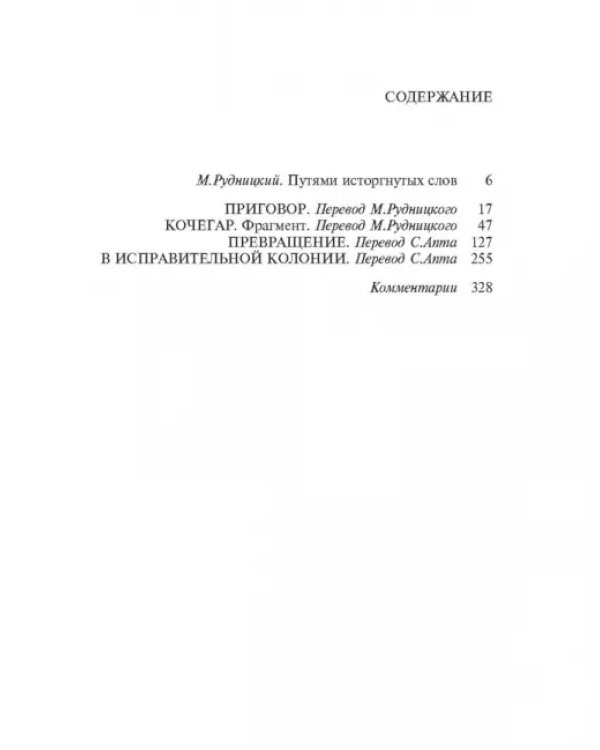 СОДЕРЖАНИЕ

М.Рудницкий. Путями исторгнутых слов 6

ПРИГОВОР. Перевод М.Рудницкого 17
КОЧЕГАР. Фрагмент. Перевод М.Рудницкого 47
ПРЕВРАЩЕНИЕ. Перевод С.Апта 127
В ИСПРАВИТЕЛЬНОЙ КОЛОНИИ. Перевод С.Апта 255

Комментарии 328